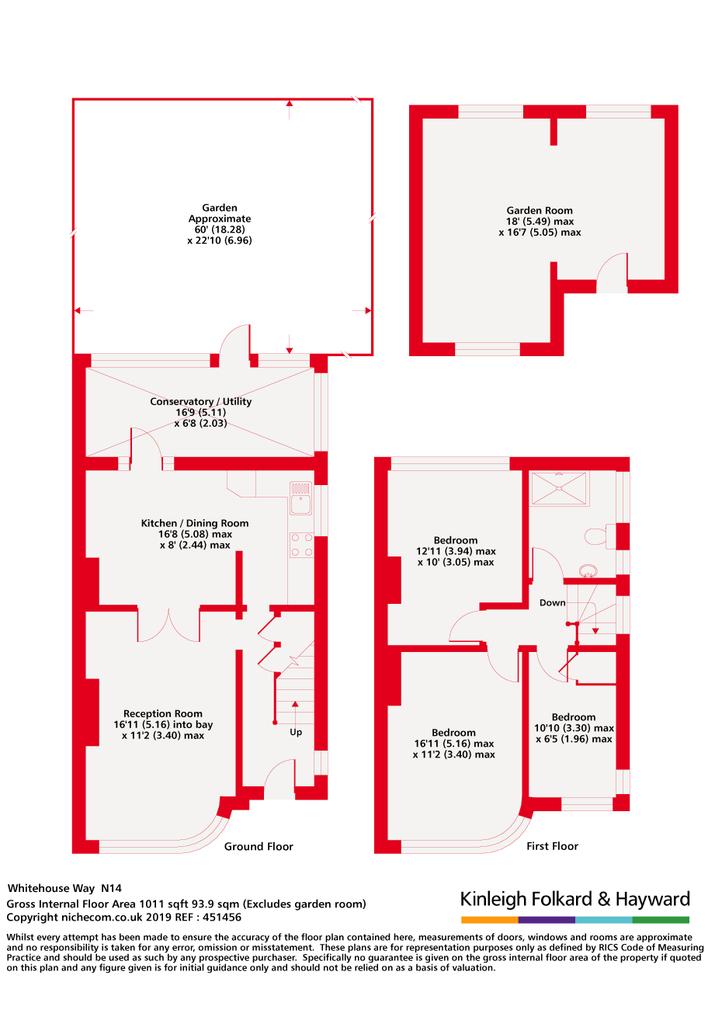 Garden
Approximate
60' (18.28)
x 22'10 (6.96)

Garden Room
18' (5.49) max
x 16'7 (5.05) max

Conservatory / Utility
16'9 (5.11)
x 6'8 (2.03)

Kitchen / Dining Room
16'8 (5.08) max
x 8' (2.44) max

Reception Room
16'11 (5.16) into bay
x 11'2 (3.40) max

Up

Ground Floor

Bedroom
12'11 (3.94) max
x 10' (3.05) max

Down

Bedroom
16'11 (5.16) max
x 11'2 (3.40) max

Bedroom
10'10 (3.30) max
x 6'5 (1.96) max

First Floor

Whitehouse Way N14
Gross Internal Floor Area 1011 sqft 93.9 sqm (Excludes garden room)
Copyright nichecom.co.uk 2019 REF : 451456

Kinleigh Folkard & Hayward

Whilst every attempt has been made to ensure the accuracy of the floor plan contained here, measurements of doors, windows and rooms are approximate and no responsibility is taken for any error, omission or misstatement. These plans are for representation purposes only as defined by RICS Code of Measuring Practice and should be used as such by any prospective purchaser. Specifically no guarantee is given on the gross internal floor area of the property if quoted on this plan and any figure given is for initial guidance only and should not be relied on as a basis of valuation.